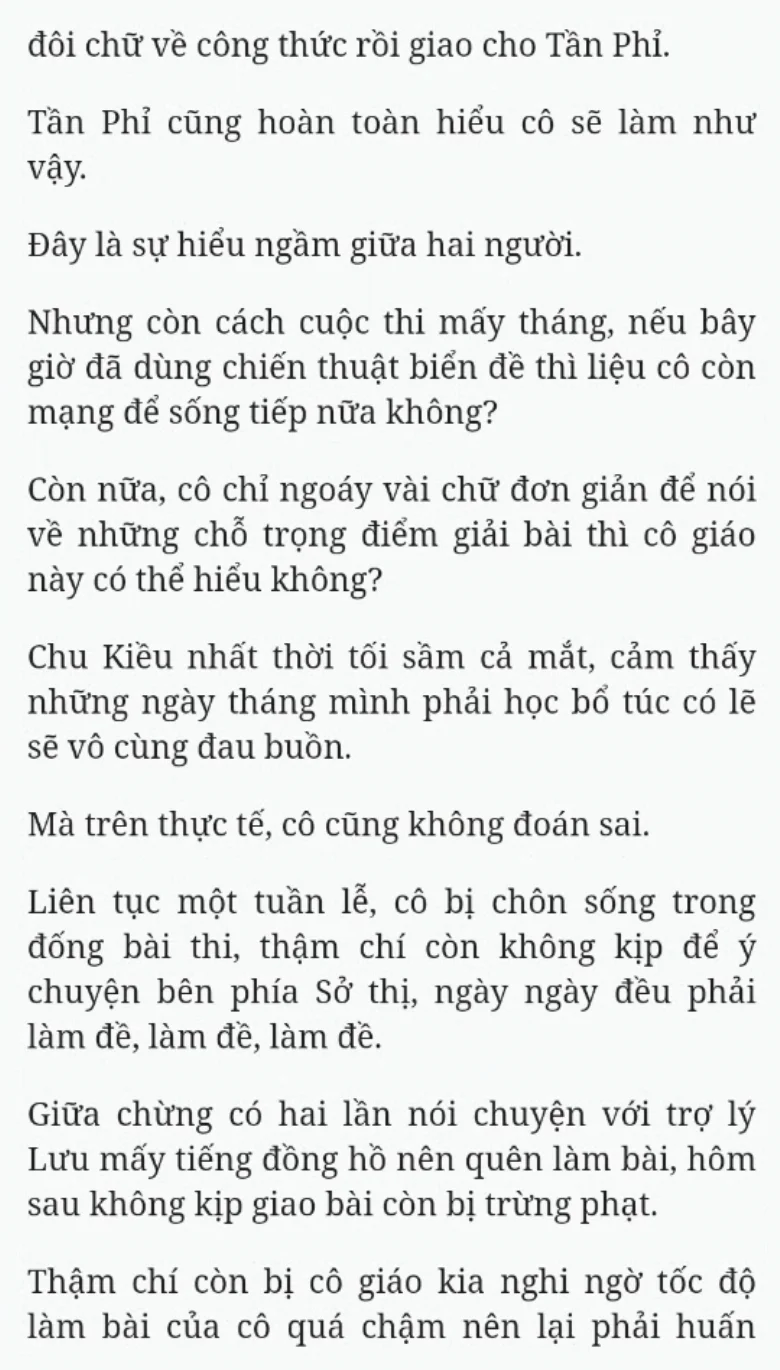 đôi chữ về công thức rồi giao cho Tần Phỉ.

Tần Phỉ cũng hoàn toàn hiểu cô sẽ làm như vậy.

Đây là sự hiểu ngầm giữa hai người.

Nhưng còn cách cuộc thi mấy tháng, nếu bây giờ đã dùng chiến thuật biển đề thì liệu cô còn mạng để sống tiếp nữa không?

Còn nữa, cô chỉ ngoáy vài chữ đơn giản để nói về những chỗ trọng điểm giải bài thì cô giáo này có thể hiểu không?

Chu Kiều nhất thời tối sầm cả mắt, cảm thấy những ngày tháng mình phải học bổ túc có lẽ sẽ vô cùng đau buồn.

Mà trên thực tế, cô cũng không đoán sai.

Liên tục một tuần lễ, cô bị chôn sống trong đống bài thi, thậm chí còn không kịp để ý chuyện bên phía Sở thị, ngày ngày đều phải làm đề, làm đề, làm đề.

Giữa chừng có hai lần nói chuyện với trợ lý Lưu mấy tiếng đồng hồ nên quên làm bài, hôm sau không kịp giao bài còn bị trừng phạt.

Thậm chí còn bị cô giáo kia nghi ngờ tốc độ làm bài của cô quá chậm nên lại phải huấn